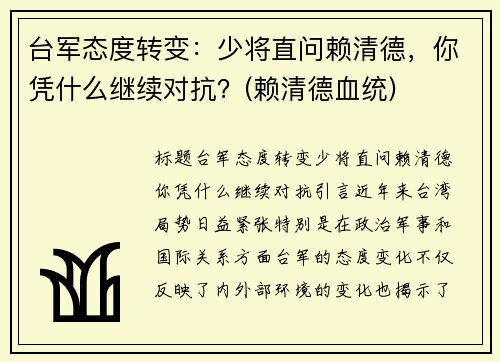 台军态度转变：少将直问赖清德，你凭什么继续对抗？(赖清德血统)

标题台军态度转变少将直问赖清德你凭什么继续对抗引言近年来台湾局势日益紧张特别是在政治军事和国际关系方面台军的态度变化不仅反映了内外部环境的变化也揭示了